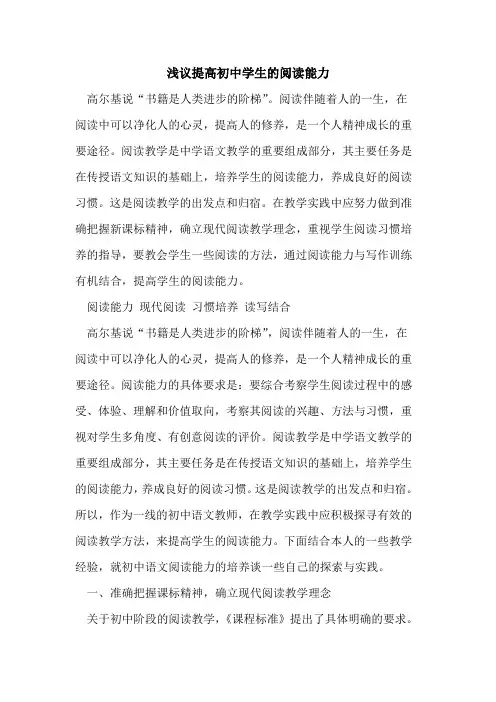 浅议提高初中学生的阅读能力

高尔基说“书籍是人类进步的阶梯”。阅读伴随着人的一生，在阅读中可以净化人的心灵，提高人的修养，是一个人精神成长的重要途径。阅读教学是中学语文教学的重要组成部分，其主要任务是在传授语文知识的基础上，培养学生的阅读能力，养成良好的阅读习惯。这是阅读教学的出发点和归宿。在教学实践中应努力做到准确把握新课标精神，确立现代阅读教学理念，重视学生阅读习惯培养的指导，要教会学生一些阅读的方法，通过阅读能力与写作训练有机结合，提高学生的阅读能力。

阅读能力 现代阅读 习惯培养 读写结合

高尔基说“书籍是人类进步的阶梯”，阅读伴随着人的一生，在阅读中可以净化人的心灵，提高人的修养，是一个人精神成长的重要途径。阅读能力的具体要求是：要综合考察学生阅读过程中的感受、体验、理解和价值取向，考察其阅读的兴趣、方法与习惯，重视对学生多角度、有创意阅读的评价。阅读教学是中学语文教学的重要组成部分，其主要任务是在传授语文知识的基础上，培养学生的阅读能力，养成良好的阅读习惯。这是阅读教学的出发点和归宿。所以，作为一线的初中语文教师，在教学实践中应积极探寻有效的阅读教学方法，来提高学生的阅读能力。下面结合本人的一些教学经验，就初中语文阅读能力的培养谈一些自己的探索与实践。

一、准确把握课标精神，确立现代阅读教学理念

关于初中阶段的阅读教学，《课程标准》提出了具体明确的要求。